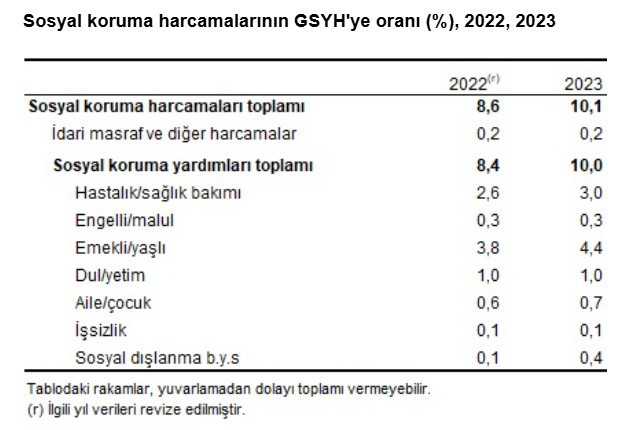 Sosyal koruma harcamalarının GSYH'ye oranı (%), 2022, 2023

| | $2022^{(r)}$ | 2023 |
|---|---|---|
| **Sosyal koruma harcamaları toplamı** | **8,6** | **10,1** |
| İdari masraf ve diğer harcamalar | 0,2 | 0,2 |
| **Sosyal koruma yardımları toplamı** | **8,4** | **10,0** |
| Hastalık/sağlık bakımı | 2,6 | 3,0 |
| Engelli/malul | 0,3 | 0,3 |
| Emekli/yaşlı | 3,8 | 4,4 |
| Dul/yetim | 1,0 | 1,0 |
| Aile/çocuk | 0,6 | 0,7 |
| İşsizlik | 0,1 | 0,1 |
| Sosyal dışlanma b.y.s | 0,1 | 0,4 |

Tablodaki rakamlar, yuvarlamadan dolayı toplamı vermeyebilir.
(r) İlgili yıl verileri revize edilmiştir.